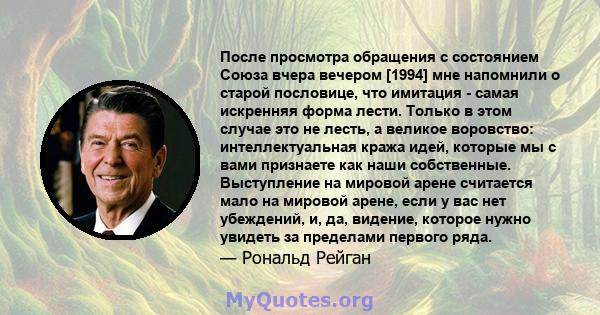 После просмотра обращения с состоянием Союза вчера вечером [1994] мне напомнили о старой пословице, что имитация - самая искренняя форма лести. Только в этом случае это не лесть, а великое воровство: интеллектуальная кража идей, которые мы с вами признаете как наши собственные. Выступление на мировой арене считается мало на мировой арене, если у вас нет убеждений, и, да, видение, которое нужно увидеть за пределами первого ряда.
— Рональд Рейган

MyQuotes.org